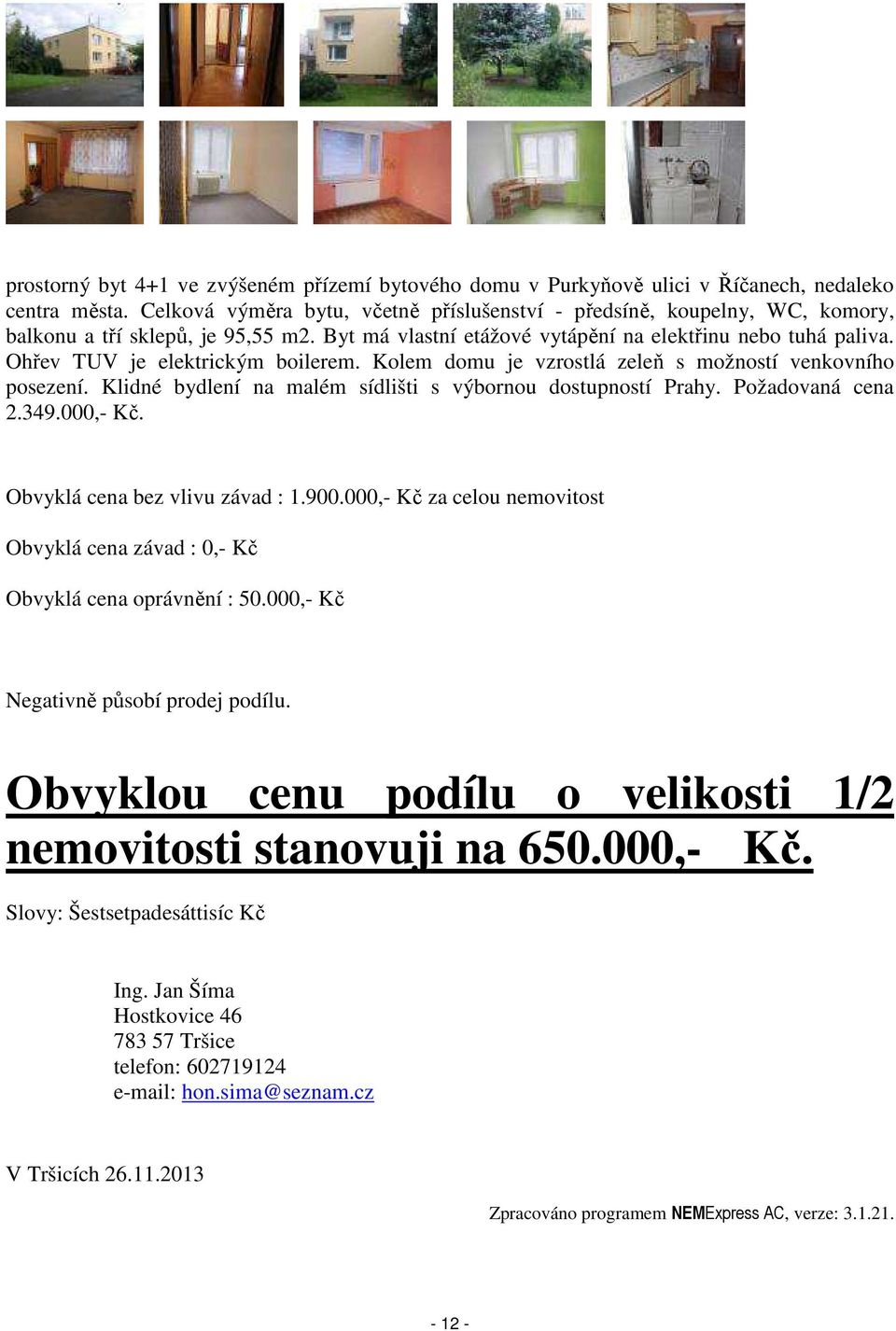 prostorný byt 4+1 ve zvýšeném přízemí bytového domu v Purkyňově ulici v Říčanech, nedaleko centra města. Celková výměra bytu, včetně příslušenství - předsíně, koupelny, WC, komory, balkonu a tří sklepů, je 95,55 m2. Byt má vlastní etážové vytápění na elektřinu nebo tuhá paliva. Ohřev TUV je elektrickým boilerem. Kolem domu je vzrostlá zeleň s možností venkovního posezení. Klidné bydlení na malém sídlišti s výbornou dostupností Prahy. Požadovaná cena 2.349.000,- Kč.

Obvyklá cena bez vlivu závad : 1.900.000,- Kč za celou nemovitost

Obvyklá cena závad : 0,- Kč

Obvyklá cena oprávnění : 50.000,- Kč

Negativně působí prodej podílu.

Obvyklou cenu podílu o velikosti 1/2 nemovitosti stanovuji na 650.000,- Kč.

Slovy: Šestsetpadesáttisíc Kč

Ing. Jan Šíma
Hostkovice 46
783 57 Tršice
telefon: 602719124
e-mail: hon.sima@seznam.cz

V Tršicích 26.11.2013

Zpracováno programem NEMExpress AC, verze: 3.1.21.

- 12 -